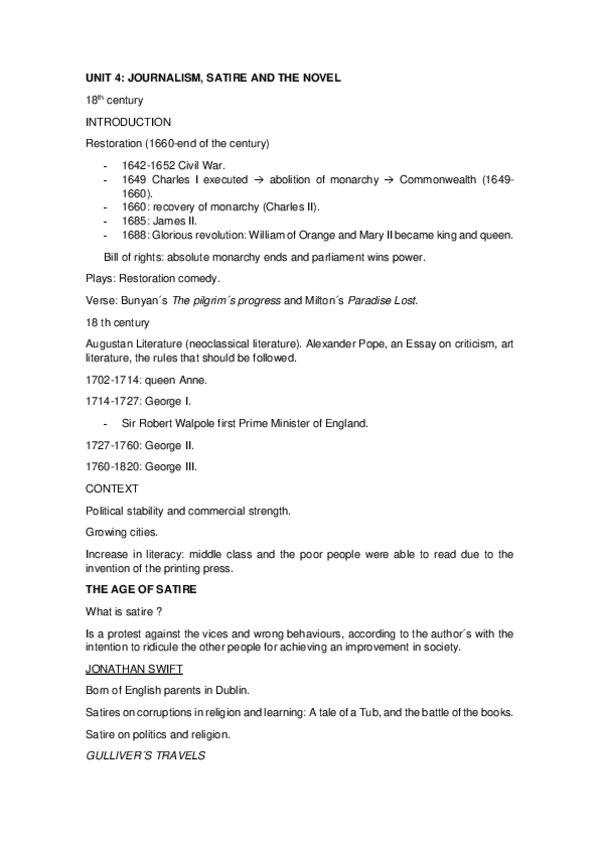 UNIT 4: JOURNALISM, SATIRE AND THE NOVEL

18$^{th}$ century

INTRODUCTION

Restoration (1660-end of the century)

- 1642-1652 Civil War.
- 1649 Charles I executed → abolition of monarchy → Commonwealth (1649-1660).
- 1660: recovery of monarchy (Charles II).
- 1685: James II.
- 1688: Glorious revolution: William of Orange and Mary II became king and queen.

Bill of rights: absolute monarchy ends and parliament wins power.

Plays: Restoration comedy.

Verse: Bunyan´s The pilgrim´s progress and Milton´s Paradise Lost.

18 th century

Augustan Literature (neoclassical literature). Alexander Pope, an Essay on criticism, art literature, the rules that should be followed.

1702-1714: queen Anne.

1714-1727: George I.

- Sir Robert Walpole first Prime Minister of England.

1727-1760: George II.

1760-1820: George III.

CONTEXT

Political stability and commercial strength.

Growing cities.

Increase in literacy: middle class and the poor people were able to read due to the invention of the printing press.

THE AGE OF SATIRE

What is satire ?

Is a protest against the vices and wrong behaviours, according to the author´s with the intention to ridicule the other people for achieving an improvement in society.

JONATHAN SWIFT

Born of English parents in Dublin.

Satires on corruptions in religion and learning: A tale of a Tub, and the battle of the books.

Satire on politics and religion.

GULLIVER´S TRAVELS